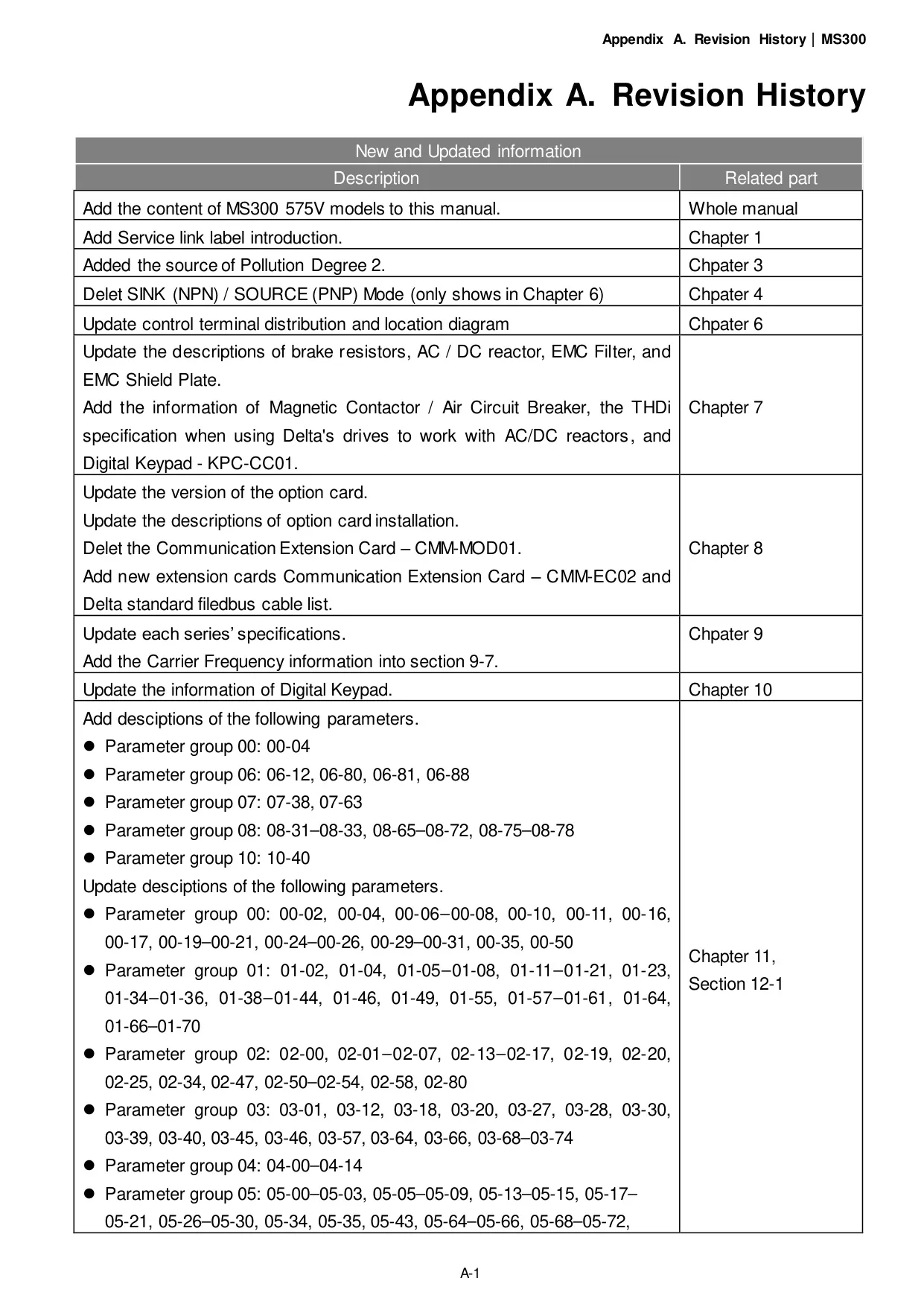 Appendix A. Revision History | MS300

Appendix A. Revision History

| New and Updated information | |
|---|---|
| Description | Related part |
| Add the content of MS300 575V models to this manual. | Whole manual |
| Add Service link label introduction. | Chapter 1 |
| Added the source of Pollution Degree 2. | Chpater 3 |
| Delet SINK (NPN) / SOURCE (PNP) Mode (only shows in Chapter 6) | Chpater 4 |
| Update control terminal distribution and location diagram | Chpater 6 |
| Update the descriptions of brake resistors, AC / DC reactor, EMC Filter, and EMC Shield Plate. Add the information of Magnetic Contactor / Air Circuit Breaker, the THDi specification when using Delta's drives to work with AC/DC reactors, and Digital Keypad - KPC-CC01. | Chapter 7 |
| Update the version of the option card. Update the descriptions of option card installation. Delet the Communication Extension Card – CMM-MOD01. Add new extension cards Communication Extension Card – CMM-EC02 and Delta standard filedbus cable list. | Chapter 8 |
| Update each series' specifications. Add the Carrier Frequency information into section 9-7. | Chpater 9 |
| Update the information of Digital Keypad. | Chapter 10 |
| Add desciptions of the following parameters. ● Parameter group 00: 00-04 ● Parameter group 06: 06-12, 06-80, 06-81, 06-88 ● Parameter group 07: 07-38, 07-63 ● Parameter group 08: 08-31–08-33, 08-65–08-72, 08-75–08-78 ● Parameter group 10: 10-40 Update desciptions of the following parameters. ● Parameter group 00: 00-02, 00-04, 00-06–00-08, 00-10, 00-11, 00-16, 00-17, 00-19–00-21, 00-24–00-26, 00-29–00-31, 00-35, 00-50 ● Parameter group 01: 01-02, 01-04, 01-05–01-08, 01-11–01-21, 01-23, 01-34–01-36, 01-38–01-44, 01-46, 01-49, 01-55, 01-57–01-61, 01-64, 01-66–01-70 ● Parameter group 02: 02-00, 02-01–02-07, 02-13–02-17, 02-19, 02-20, 02-25, 02-34, 02-47, 02-50–02-54, 02-58, 02-80 ● Parameter group 03: 03-01, 03-12, 03-18, 03-20, 03-27, 03-28, 03-30, 03-39, 03-40, 03-45, 03-46, 03-57, 03-64, 03-66, 03-68–03-74 ● Parameter group 04: 04-00–04-14 ● Parameter group 05: 05-00–05-03, 05-05–05-09, 05-13–05-15, 05-17–05-21, 05-26–05-30, 05-34, 05-35, 05-43, 05-64–05-66, 05-68–05-72, | Chapter 11, Section 12-1 |

A-1